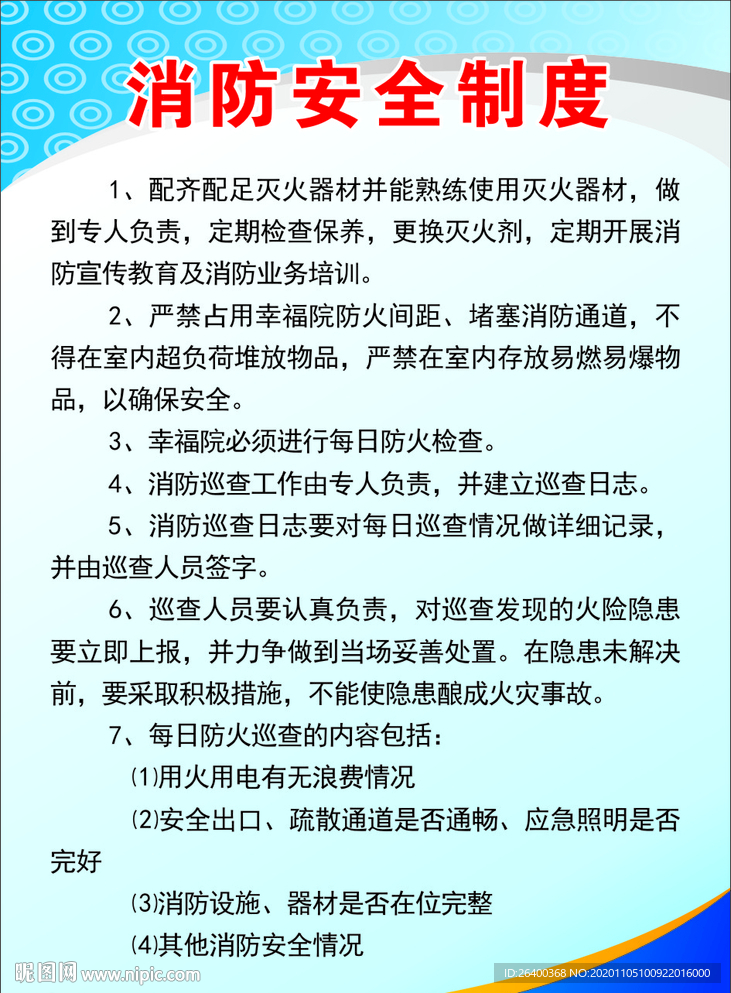 消防安全制度

1、配齐配足灭火器材并能熟练使用灭火器材，做到专人负责，定期检查保养，更换灭火剂，定期开展消防宣传教育及消防业务培训。

2、严禁占用幸福院防火间距、堵塞消防通道，不得在室内超负荷堆放物品，严禁在室内存放易燃易爆物品，以确保安全。

3、幸福院必须进行每日防火检查。

4、消防巡查工作由专人负责，并建立巡查日志。

5、消防巡查日志要对每日巡查情况做详细记录，并由巡查人员签字。

6、巡查人员要认真负责，对巡查发现的火险隐患要立即上报，并力争做到当场妥善处置。在隐患未解决前，要采取积极措施，不能使隐患酿成火灾事故。

7、每日防火巡查的内容包括：

⑴用火用电有无浪费情况

⑵安全出口、疏散通道是否通畅、应急照明是否完好

⑶消防设施、器材是否在位完整

⑷其他消防安全情况

昵图网 www.nipic.com

ID:26400368 NO:20201105100922016000